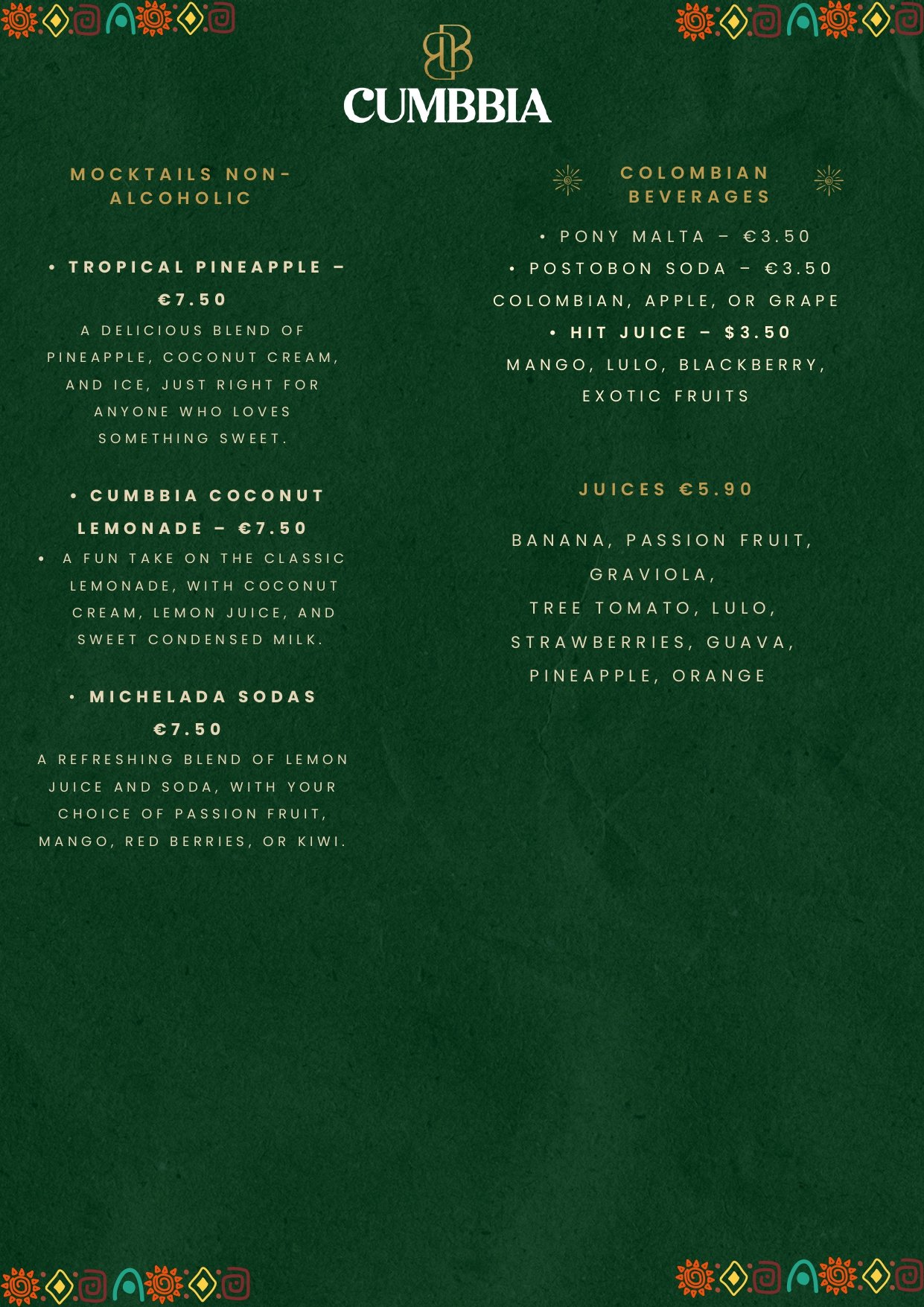 CUMBBIA

MOCKTAILS NON-ALCOHOLIC

• TROPICAL PINEAPPLE – €7.50
A DELICIOUS BLEND OF PINEAPPLE, COCONUT CREAM, AND ICE, JUST RIGHT FOR ANYONE WHO LOVES SOMETHING SWEET.

• CUMBBIA COCONUT LEMONADE – €7.50
• A FUN TAKE ON THE CLASSIC LEMONADE, WITH COCONUT CREAM, LEMON JUICE, AND SWEET CONDENSED MILK.

• MICHELADA SODAS €7.50
A REFRESHING BLEND OF LEMON JUICE AND SODA, WITH YOUR CHOICE OF PASSION FRUIT, MANGO, RED BERRIES, OR KIWI.

COLOMBIAN BEVERAGES

• PONY MALTA – €3.50
• POSTOBON SODA – €3.50
COLOMBIAN, APPLE, OR GRAPE
• HIT JUICE – $3.50
MANGO, LULO, BLACKBERRY, EXOTIC FRUITS

JUICES €5.90

BANANA, PASSION FRUIT, GRAVIOLA,
TREE TOMATO, LULO, STRAWBERRIES, GUAVA, PINEAPPLE, ORANGE